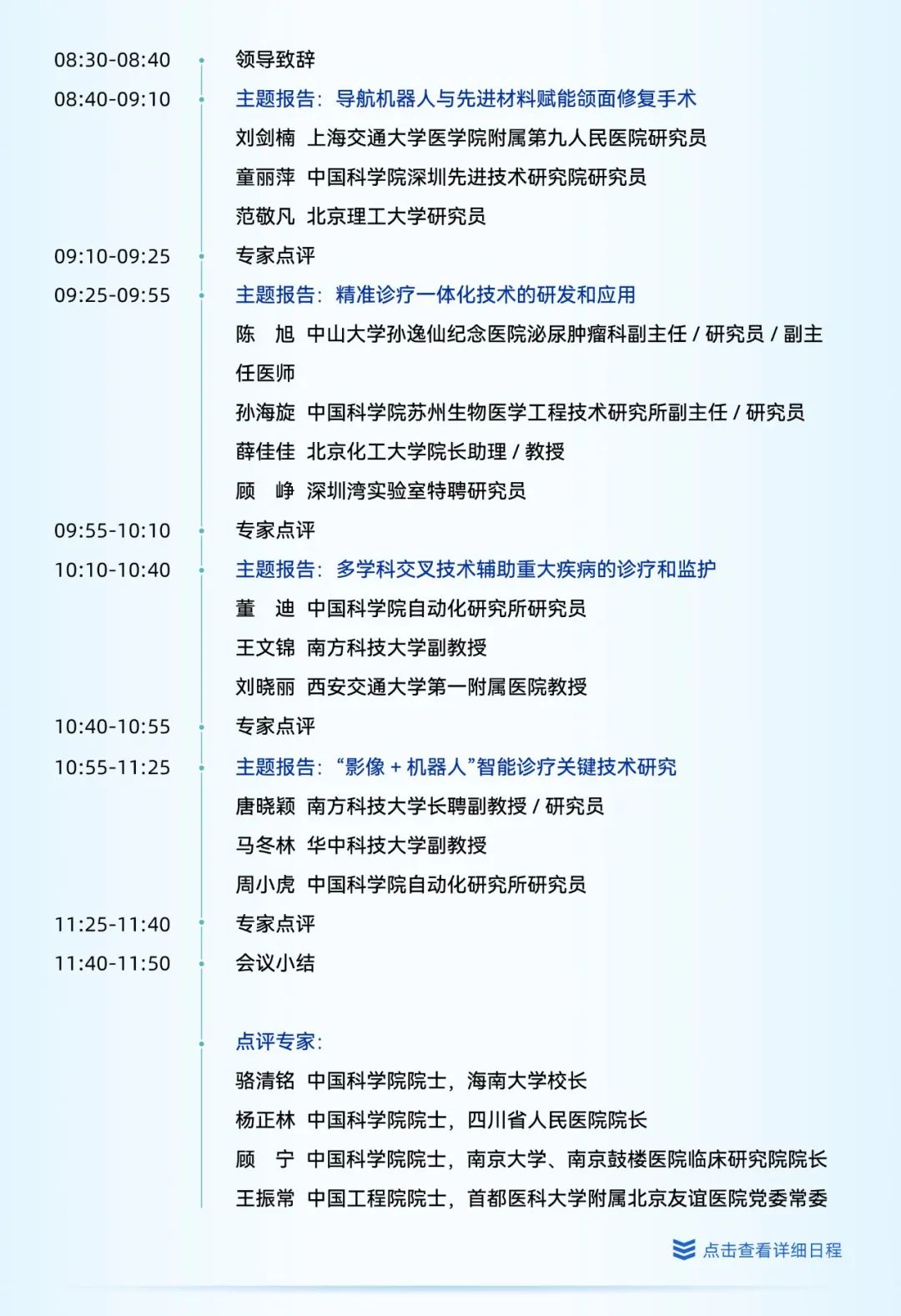 08:30-08:40 领导致辞

08:40-09:10 主题报告：导航机器人与先进材料赋能颌面修复手术

刘剑楠 上海交通大学医学院附属第九人民医院研究员

童丽萍 中国科学院深圳先进技术研究院研究员

范敬凡 北京理工大学研究员

09:10-09:25 专家点评

09:25-09:55 主题报告：精准诊疗一体化技术的研发和应用

陈 旭 中山大学孙逸仙纪念医院泌尿肿瘤科副主任 / 研究员 / 副主任医师

孙海旋 中国科学院苏州生物医学工程技术研究所副主任 / 研究员

薛佳佳 北京化工大学院长助理 / 教授

顾 峥 深圳湾实验室特聘研究员

09:55-10:10 专家点评

10:10-10:40 主题报告：多学科交叉技术辅助重大疾病的诊疗和监护

董 迪 中国科学院自动化研究所研究员

王文锦 南方科技大学副教授

刘晓丽 西安交通大学第一附属医院教授

10:40-10:55 专家点评

10:55-11:25 主题报告：“影像 + 机器人”智能诊疗关键技术研究

唐晓颖 南方科技大学长聘副教授 / 研究员

马冬林 华中科技大学副教授

周小虎 中国科学院自动化研究所研究员

11:25-11:40 专家点评

11:40-11:50 会议小结

点评专家：

骆清铭 中国科学院院士，海南大学校长

杨正林 中国科学院院士，四川省人民医院院长

顾 宁 中国科学院院士，南京大学、南京鼓楼医院临床研究院院长

王振常 中国工程院院士，首都医科大学附属北京友谊医院党委常委

点击查看详细日程